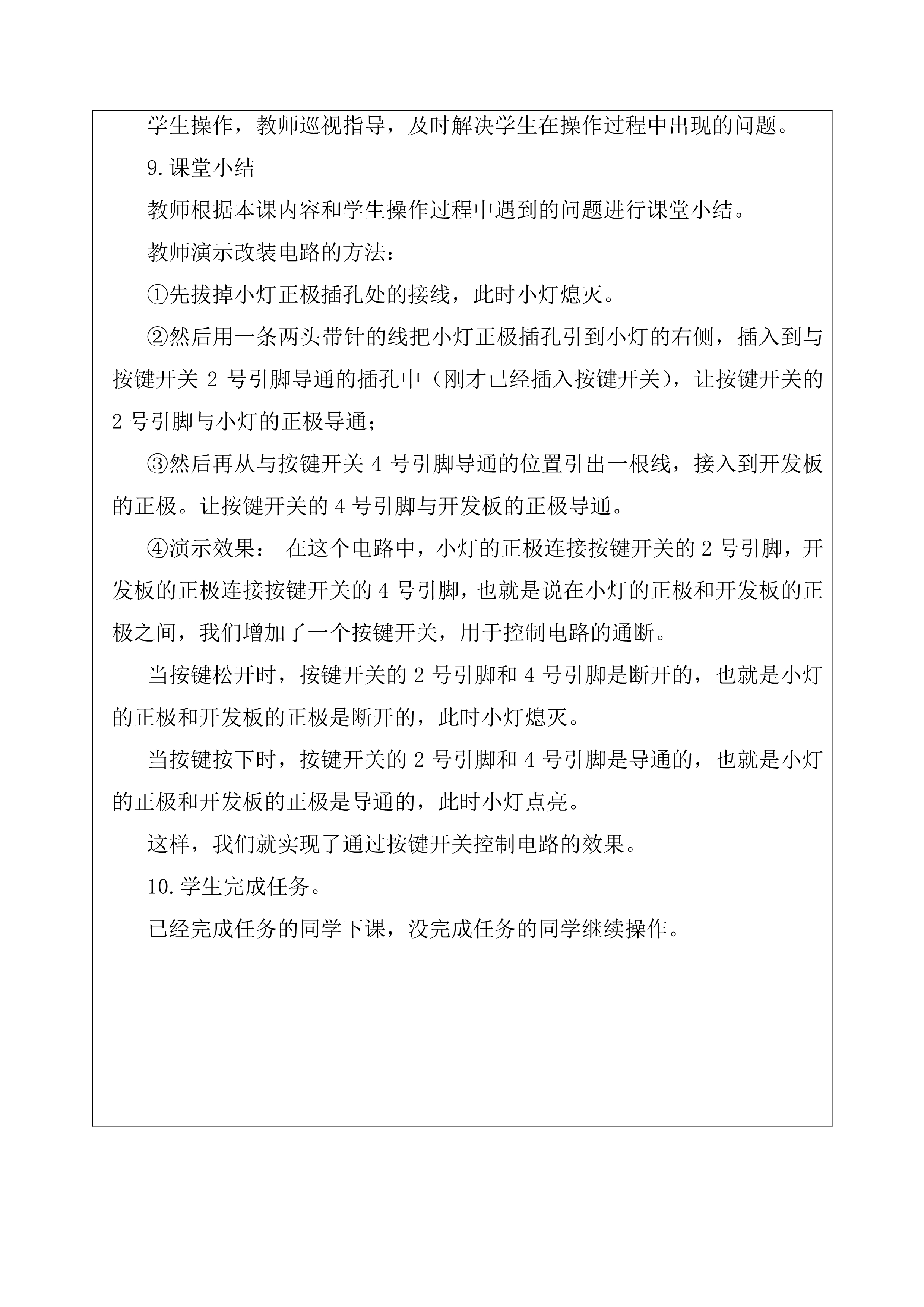 学生操作，教师巡视指导，及时解决学生在操作过程中出现的问题。

9.课堂小结

教师根据本课内容和学生操作过程中遇到的问题进行课堂小结。

教师演示改装电路的方法：

①先拔掉小灯正极插孔处的接线，此时小灯熄灭。

②然后用一条两头带针的线把小灯正极插孔引到小灯的右侧，插入到与按键开关 2 号引脚导通的插孔中（刚才已经插入按键开关），让按键开关的 2 号引脚与小灯的正极导通；

③然后再从与按键开关 4 号引脚导通的位置引出一根线，接入到开发板的正极。让按键开关的 4 号引脚与开发板的正极导通。

④演示效果： 在这个电路中，小灯的正极连接按键开关的 2 号引脚，开发板的正极连接按键开关的 4 号引脚，也就是说在小灯的正极和开发板的正极之间，我们增加了一个按键开关，用于控制电路的通断。

当按键松开时，按键开关的 2 号引脚和 4 号引脚是断开的，也就是小灯的正极和开发板的正极是断开的，此时小灯熄灭。

当按键按下时，按键开关的 2 号引脚和 4 号引脚是导通的，也就是小灯的正极和开发板的正极是导通的，此时小灯点亮。

这样，我们就实现了通过按键开关控制电路的效果。

10.学生完成任务。

已经完成任务的同学下课，没完成任务的同学继续操作。